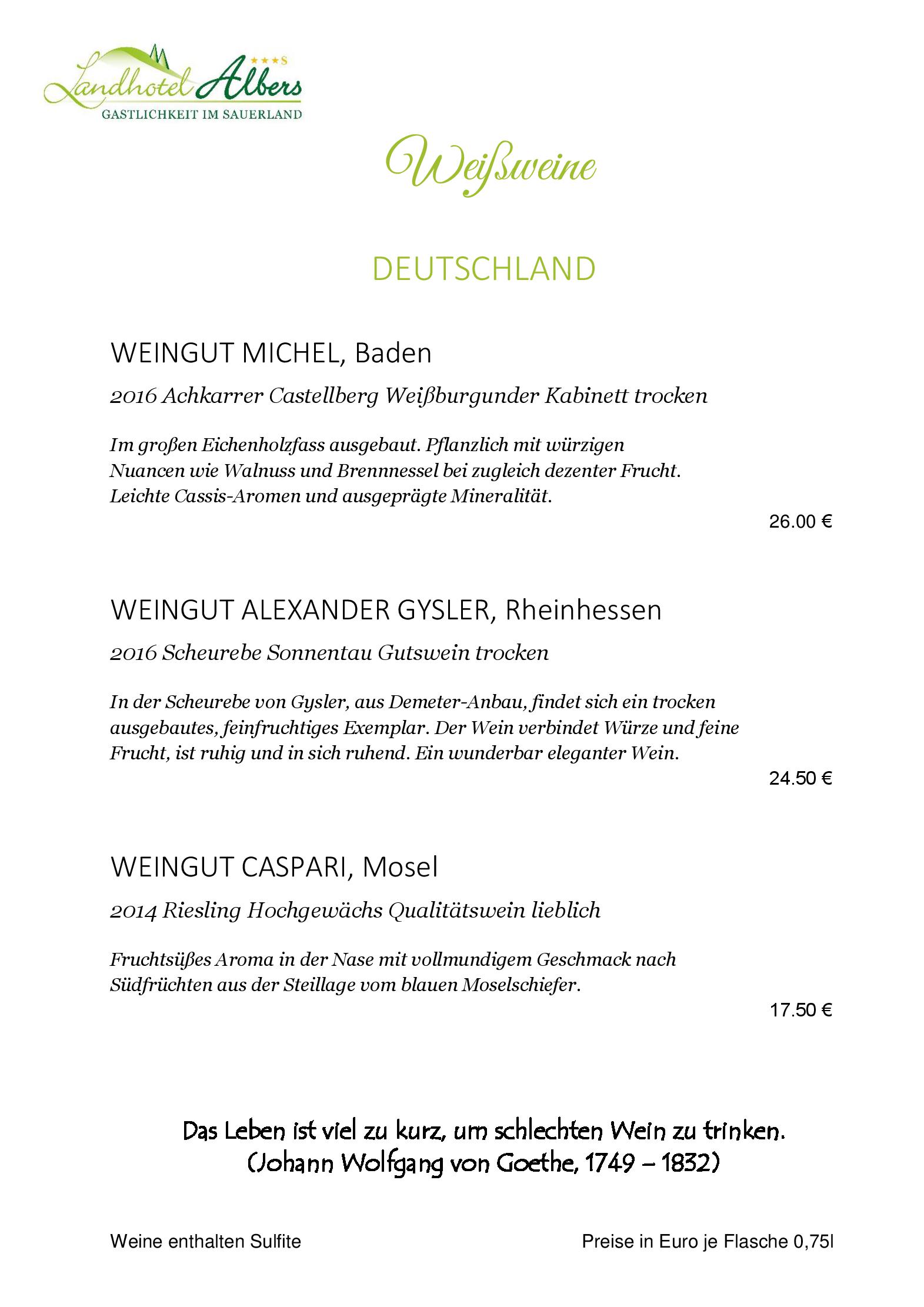 Landhotel Albers ★★★S
GASTLICHKEIT IM SAUERLAND

Weißweine

DEUTSCHLAND

WEINGUT MICHEL, Baden

2016 Achkarrer Castellberg Weißburgunder Kabinett trocken

Im großen Eichenholzfass ausgebaut. Pflanzlich mit würzigen Nuancen wie Walnuss und Brennnessel bei zugleich dezenter Frucht. Leichte Cassis-Aromen und ausgeprägte Mineralität.

26.00 €

WEINGUT ALEXANDER GYSLER, Rheinhessen

2016 Scheurebe Sonnentau Gutswein trocken

In der Scheurebe von Gysler, aus Demeter-Anbau, findet sich ein trocken ausgebautes, feinfruchtiges Exemplar. Der Wein verbindet Würze und feine Frucht, ist ruhig und in sich ruhend. Ein wunderbar eleganter Wein.

24.50 €

WEINGUT CASPARI, Mosel

2014 Riesling Hochgewächs Qualitätswein lieblich

Fruchtsüßes Aroma in der Nase mit vollmundigem Geschmack nach Südfrüchten aus der Steillage vom blauen Moselschiefer.

17.50 €

Das Leben ist viel zu kurz, um schlechten Wein zu trinken.
(Johann Wolfgang von Goethe, 1749 – 1832)

Weine enthalten Sulfite

Preise in Euro je Flasche 0,75l